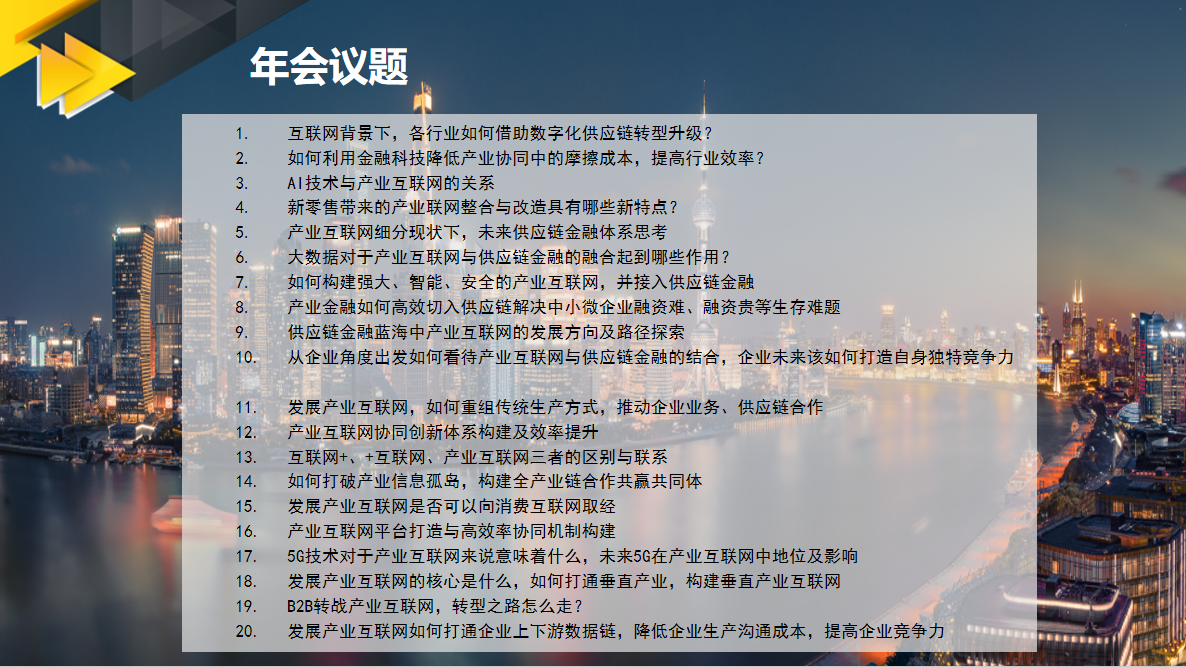 年会议题

1. 互联网背景下，各行业如何借助数字化供应链转型升级？
2. 如何利用金融科技降低产业协同中的摩擦成本，提高行业效率？
3. AI技术与产业互联网的关系
4. 新零售带来的产业联网整合与改造具有哪些新特点？
5. 产业互联网细分现状下，未来供应链金融体系思考
6. 大数据对于产业互联网与供应链金融的融合起到哪些作用？
7. 如何构建强大、智能、安全的产业互联网，并接入供应链金融
8. 产业金融如何高效切入供应链解决中小微企业融资难、融资贵等生存难题
9. 供应链金融蓝海中产业互联网的发展方向及路径探索
10. 从企业角度出发如何看待产业互联网与供应链金融的结合，企业未来该如何打造自身独特竞争力

11. 发展产业互联网，如何重组传统生产方式，推动企业业务、供应链合作
12. 产业互联网协同创新体系构建及效率提升
13. 互联网+、+互联网、产业互联网三者的区别与联系
14. 如何打破产业信息孤岛，构建全产业链合作共赢共同体
15. 发展产业互联网是否可以向消费互联网取经
16. 产业互联网平台打造与高效率协同机制构建
17. 5G技术对于产业互联网来说意味着什么，未来5G在产业互联网中地位及影响
18. 发展产业互联网的核心是什么，如何打通垂直产业，构建垂直产业互联网
19. B2B转战产业互联网，转型之路怎么走？
20. 发展产业互联网如何打通企业上下游数据链，降低企业生产沟通成本，提高企业竞争力